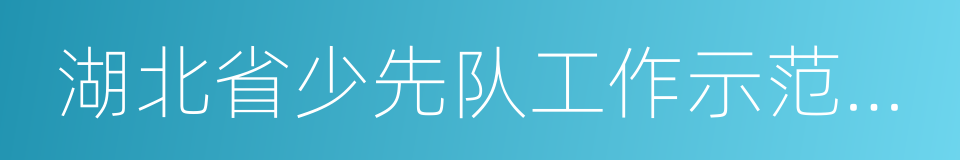 湖北省少先队工作示范...